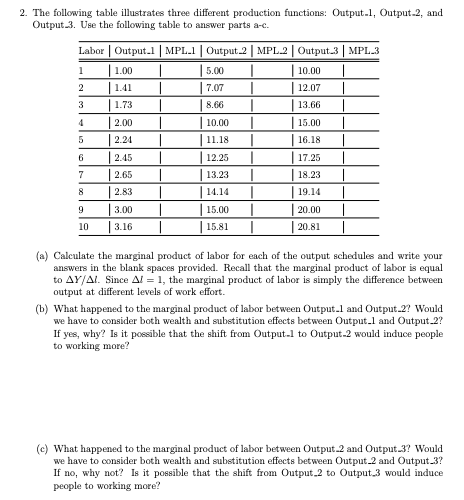 2. The following table illustrates three different production functions: Output_1, Output_2, and Output_3. Use the following table to answer parts a-c.

| Labor | Output_1 | MPL_1 | Output_2 | MPL_2 | Output_3 | MPL_3 |
|---|---|---|---|---|---|---|
| 1 | 1.00 | | 5.00 | | 10.00 | |
| 2 | 1.41 | | 7.07 | | 12.07 | |
| 3 | 1.73 | | 8.66 | | 13.66 | |
| 4 | 2.00 | | 10.00 | | 15.00 | |
| 5 | 2.24 | | 11.18 | | 16.18 | |
| 6 | 2.45 | | 12.25 | | 17.25 | |
| 7 | 2.65 | | 13.23 | | 18.23 | |
| 8 | 2.83 | | 14.14 | | 19.14 | |
| 9 | 3.00 | | 15.00 | | 20.00 | |
| 10 | 3.16 | | 15.81 | | 20.81 | |

(a) Calculate the marginal product of labor for each of the output schedules and write your answers in the blank spaces provided. Recall that the marginal product of labor is equal to $\Delta Y/\Delta l$. Since $\Delta l = 1$, the marginal product of labor is simply the difference between output at different levels of work effort.

(b) What happened to the marginal product of labor between Output_1 and Output_2? Would we have to consider both wealth and substitution effects between Output_1 and Output_2? If yes, why? Is it possible that the shift from Output_1 to Output_2 would induce people to working more?

(c) What happened to the marginal product of labor between Output_2 and Output_3? Would we have to consider both wealth and substitution effects between Output_2 and Output_3? If no, why not? Is it possible that the shift from Output_2 to Output_3 would induce people to working more?